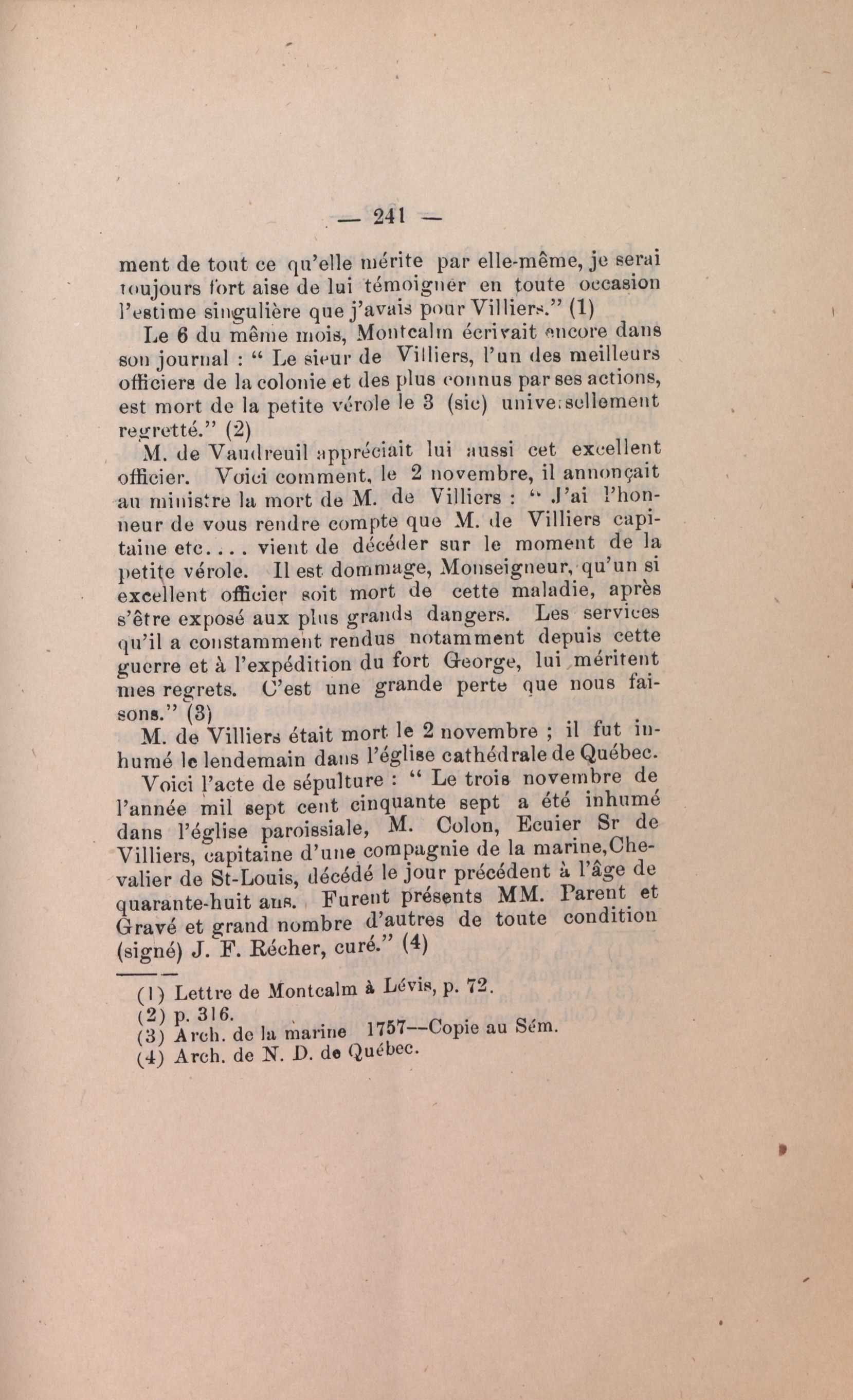 — 241 —

ment de tout ce qu'elle mérite par elle-même, je serai toujours fort aise de lui témoigner en toute occasion l'estime singulière que j'avais pour Villiers." (1)

Le 6 du même mois, Montcalm écrivait encore dans son journal : " Le sieur de Villiers, l'un des meilleurs officiers de la colonie et des plus connus par ses actions, est mort de la petite vérole le 3 (sic) universellement regretté." (2)

M. de Vaudreuil appréciait lui aussi cet excellent officier. Voici comment, le 2 novembre, il annonçait au ministre la mort de M. de Villiers : " J'ai l'honneur de vous rendre compte que M. de Villiers capitaine etc.... vient de décéder sur le moment de la petite vérole. Il est dommage, Monseigneur, qu'un si excellent officier soit mort de cette maladie, après s'être exposé aux plus grands dangers. Les services qu'il a constamment rendus notamment depuis cette guerre et à l'expédition du fort George, lui méritent mes regrets. C'est une grande perte que nous faisons." (3)

M. de Villiers était mort le 2 novembre ; il fut inhumé le lendemain dans l'église cathédrale de Québec.

Voici l'acte de sépulture : " Le trois novembre de l'année mil sept cent cinquante sept a été inhumé dans l'église paroissiale, M. Colon, Ecuier Sr de Villiers, capitaine d'une compagnie de la marine, Chevalier de St-Louis, décédé le jour précédent à l'âge de quarante-huit ans. Furent présents MM. Parent et Gravé et grand nombre d'autres de toute condition (signé) J. F. Récher, curé." (4)

(1) Lettre de Montcalm à Lévis, p. 72.
(2) p. 316.
(3) Arch. de la marine 1757--Copie au Sém.
(4) Arch. de N. D. de Québec.